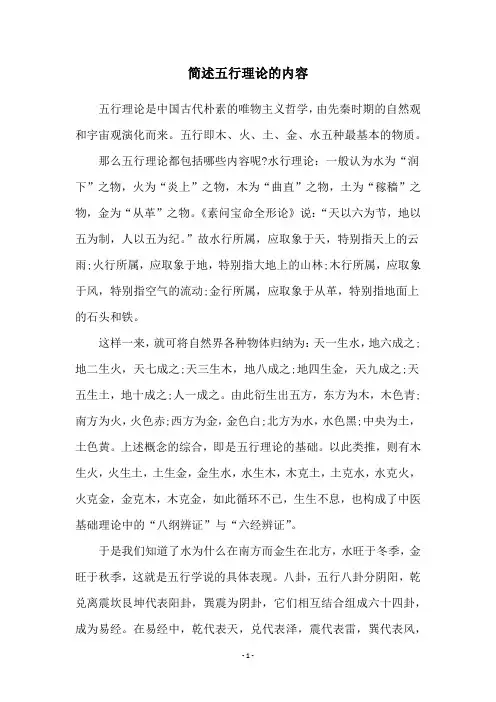 简述五行理论的内容

五行理论是中国古代朴素的唯物主义哲学，由先秦时期的自然观和宇宙观演化而来。五行即木、火、土、金、水五种最基本的物质。

那么五行理论都包括哪些内容呢?水行理论：一般认为水为“润下”之物，火为“炎上”之物，木为“曲直”之物，土为“稼穑”之物，金为“从革”之物。《素问宝命全形论》说：“天以六为节，地以五为制，人以五为纪。”故水行所属，应取象于天，特别指天上的云雨;火行所属，应取象于地，特别指大地上的山林;木行所属，应取象于风，特别指空气的流动;金行所属，应取象于从革，特别指地面上的石头和铁。

这样一来，就可将自然界各种物体归纳为：天一生水，地六成之;地二生火，天七成之;天三生木，地八成之;地四生金，天九成之;天五生土，地十成之;人一成之。由此衍生出五方，东方为木，木色青;南方为火，火色赤;西方为金，金色白;北方为水，水色黑;中央为土，土色黄。上述概念的综合，即是五行理论的基础。以此类推，则有木生火，火生土，土生金，金生水，水生木，木克土，土克水，水克火，火克金，金克木，木克金，如此循环不已，生生不息，也构成了中医基础理论中的“八纲辨证”与“六经辨证”。

于是我们知道了水为什么在南方而金生在北方，水旺于冬季，金旺于秋季，这就是五行学说的具体表现。八卦，五行八卦分阴阳，乾兑离震坎艮坤代表阳卦，巽震为阴卦，它们相互结合组成六十四卦，成为易经。在易经中，乾代表天，兑代表泽，震代表雷，巽代表风，

- 1 -